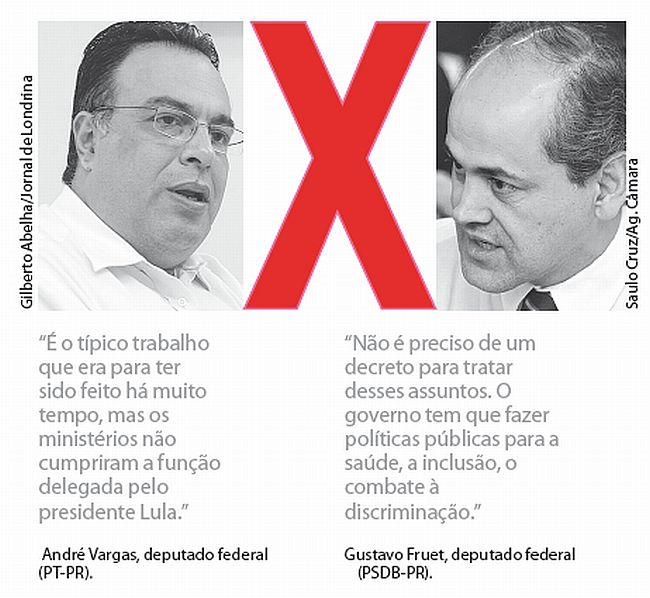 Gilberto Abelha/Jornal de Londrina

X

Saulo Cruz/Ag. Câmara

"É o típico trabalho que era para ter sido feito há muito tempo, mas os ministérios não cumpriram a função delegada pelo presidente Lula."

André Vargas, deputado federal (PT-PR).

"Não é preciso de um decreto para tratar desses assuntos. O governo tem que fazer políticas públicas para a saúde, a inclusão, o combate à discriminação."

Gustavo Fruet, deputado federal (PSDB-PR).